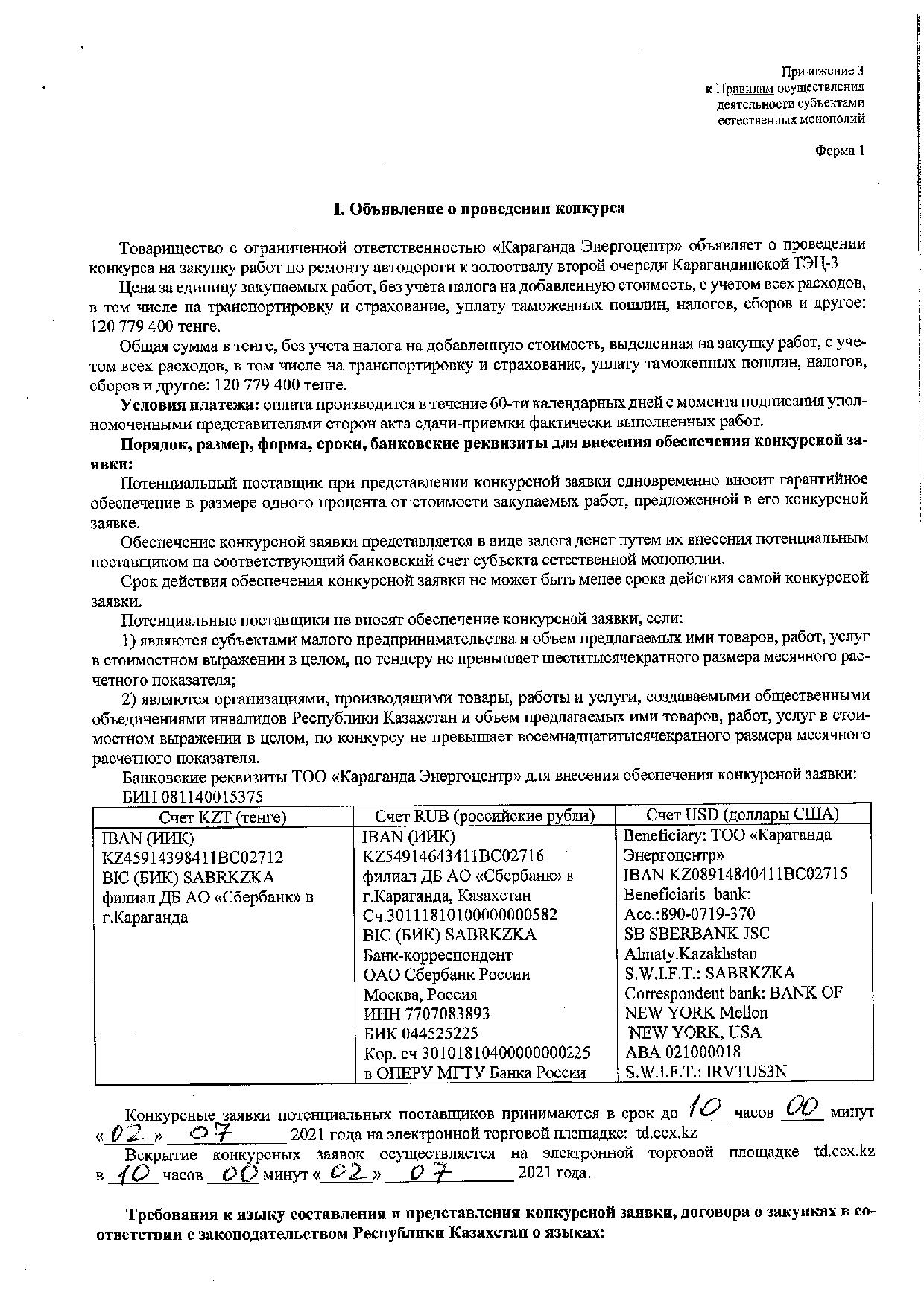 Приложение 3
к Правилам осуществления деятельности субъектами естественных монополий

Форма 1

I. Объявление о проведении конкурса

Товарищество с ограниченной ответственностью «Караганда Энергоцентр» объявляет о проведении конкурса на закупку работ по ремонту автодороги к золоотвалу второй очереди Карагандинской ТЭЦ-3

Цена за единицу закупаемых работ, без учета налога на добавленную стоимость, с учетом всех расходов, в том числе на транспортировку и страхование, уплату таможенных пошлин, налогов, сборов и другое: 120 779 400 тенге.

Общая сумма в тенге, без учета налога на добавленную стоимость, выделенная на закупку работ, с учетом всех расходов, в том числе на транспортировку и страхование, уплату таможенных пошлин, налогов, сборов и другое: 120 779 400 тенге.

Условия платежа: оплата производится в течение 60-ти календарных дней с момента подписания уполномоченными представителями сторон акта сдачи-приемки фактически выполненных работ.

Порядок, размер, форма, сроки, банковские реквизиты для внесения обеспечения конкурсной заявки:

Потенциальный поставщик при представлении конкурсной заявки одновременно вносит гарантийное обеспечение в размере одного процента от стоимости закупаемых работ, предложенной в его конкурсной заявке.

Обеспечение конкурсной заявки представляется в виде залога денег путем их внесения потенциальным поставщиком на соответствующий банковский счет субъекта естественной монополии.

Срок действия обеспечения конкурсной заявки не может быть менее срока действия самой конкурсной заявки.

Потенциальные поставщики не вносят обеспечение конкурсной заявки, если:

1) являются субъектами малого предпринимательства и объем предлагаемых ими товаров, работ, услуг в стоимостном выражении в целом, по тендеру не превышает шеститысячекратного размера месячного расчетного показателя;

2) являются организациями, производящими товары, работы и услуги, создаваемыми общественными объединениями инвалидов Республики Казахстан и объем предлагаемых ими товаров, работ, услуг в стоимостном выражении в целом, по конкурсу не превышает восемнадцатитысячекратного размера месячного расчетного показателя.

Банковские реквизиты ТОО «Караганда Энергоцентр» для внесения обеспечения конкурсной заявки:
БИН 081140015375

| Счет KZT (тенге) | Счет RUB (российские рубли) | Счет USD (доллары США) |
|---|---|---|
| IBAN (ИИК) KZ45914398411BC02712 BIC (БИК) SABRKZKA филиал ДБ АО «Сбербанк» в г.Караганда | IBAN (ИИК) KZ54914643411BC02716 филиал ДБ АО «Сбербанк» в г.Караганда, Казахстан Сч.30111810100000000582 BIC (БИК) SABRKZKA Банк-корреспондент ОАО Сбербанк России Москва, Россия ИНН 7707083893 БИК 044525225 Кор. сч 30101810400000000225 в ОПЕРУ МГТУ Банка России | Beneficiary: ТОО «Караганда Энергоцентр» IBAN KZ08914840411BC02715 Beneficiaris bank: Acc.:890-0719-370 SB SBERBANK JSC Almaty.Kazakhstan S.W.I.F.T.: SABRKZKA Correspondent bank: BANK OF NEW YORK Mellon NEW YORK, USA ABA 021000018 S.W.I.F.T.: IRVTUS3N |

Конкурсные заявки потенциальных поставщиков принимаются в срок до 10 часов 00 минут «02» 07 2021 года на электронной торговой площадке: td.ccx.kz

Вскрытие конкурсных заявок осуществляется на электронной торговой площадке td.ccx.kz в 10 часов 00 минут «02» 07 2021 года.

Требования к языку составления и представления конкурсной заявки, договора о закупках в соответствии с законодательством Республики Казахстан о языках: